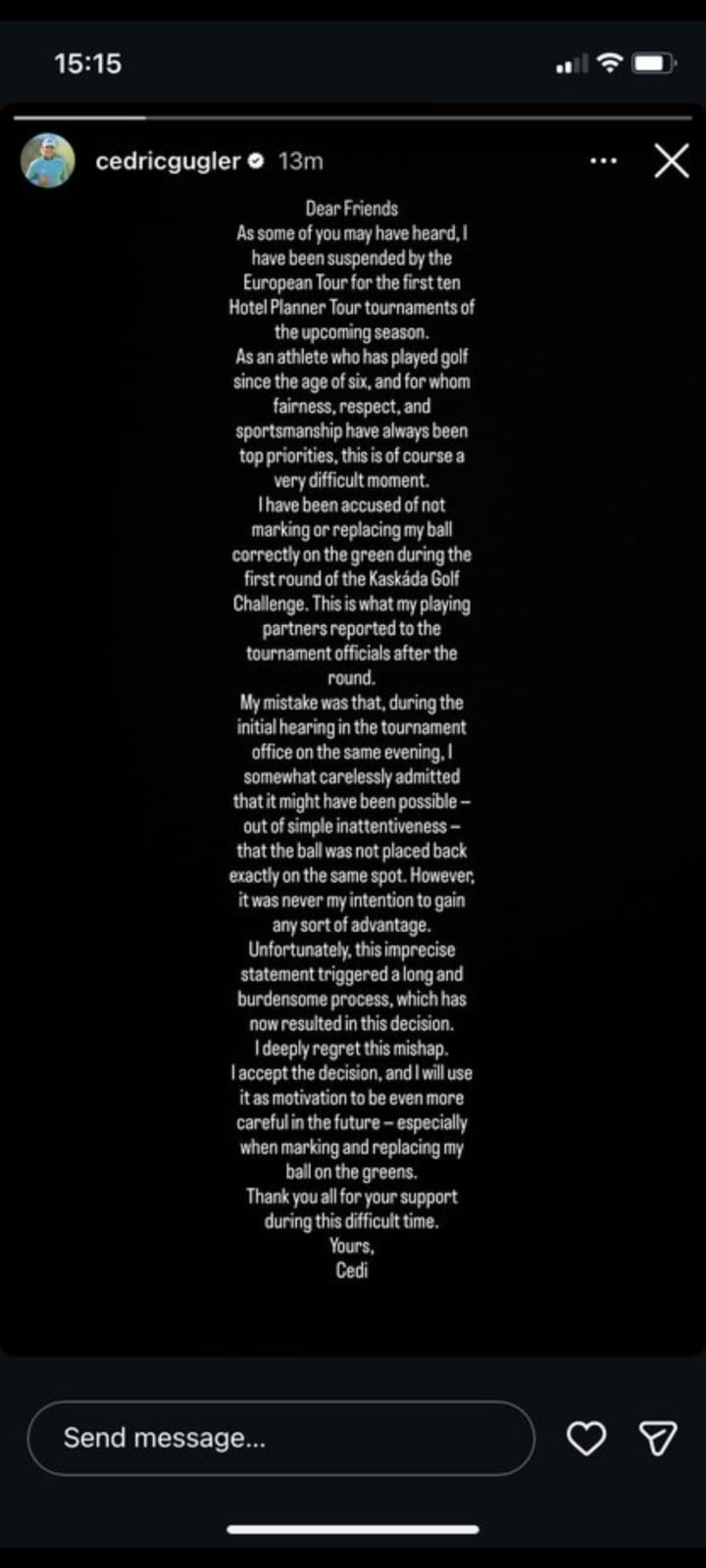 15:15

cedricgugler 13m

Dear Friends
As some of you may have heard, I have been suspended by the European Tour for the first ten Hotel Planner Tour tournaments of the upcoming season.
As an athlete who has played golf since the age of six, and for whom fairness, respect, and sportsmanship have always been top priorities, this is of course a very difficult moment.
I have been accused of not marking or replacing my ball correctly on the green during the first round of the Kaskáda Golf Challenge. This is what my playing partners reported to the tournament officials after the round.
My mistake was that, during the initial hearing in the tournament office on the same evening, I somewhat carelessly admitted that it might have been possible – out of simple inattentiveness – that the ball was not placed back exactly on the same spot. However, it was never my intention to gain any sort of advantage.
Unfortunately, this imprecise statement triggered a long and burdensome process, which has now resulted in this decision.
I deeply regret this mishap.
I accept the decision, and I will use it as motivation to be even more careful in the future – especially when marking and replacing my ball on the greens.
Thank you all for your support during this difficult time.
Yours,
Cedi

Send message...